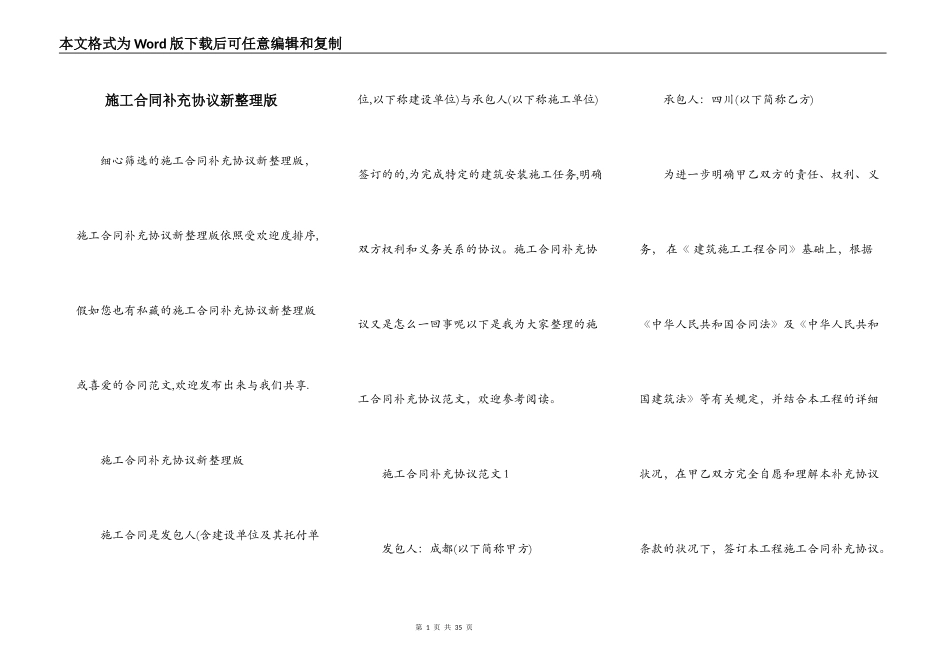 本文格式为Word版下载后可任意编辑和复制

施工合同补充协议新整理版

细心筛选的施工合同补充协议新整理版，施工合同补充协议新整理版依照受欢迎度排序，假如您也有私藏的施工合同补充协议新整理版或喜爱的合同范文,欢迎发布出来与我们共享.

施工合同补充协议新整理版

施工合同是发包人(含建设单位及其托付单位,以下称建设单位)与承包人(以下称施工单位)签订的的,为完成特定的建筑安装施工任务,明确双方权利和义务关系的协议。施工合同补充协议又是怎么一回事呢以下是我为大家整理的施工合同补充协议范文，欢迎参考阅读。

施工合同补充协议范文1

发包人：成都(以下简称甲方)

承包人：四川(以下简称乙方)

为进一步明确甲乙双方的责任、权利、义务，在《建筑施工工程合同》基础上，根据《中华人民共和国合同法》及《中华人民共和国建筑法》等有关规定，并结合本工程的详细状况，在甲乙双方完全自愿和理解本补充协议条款的状况下，签订本工程施工合同补充协议。

第 1 页 共 35 页